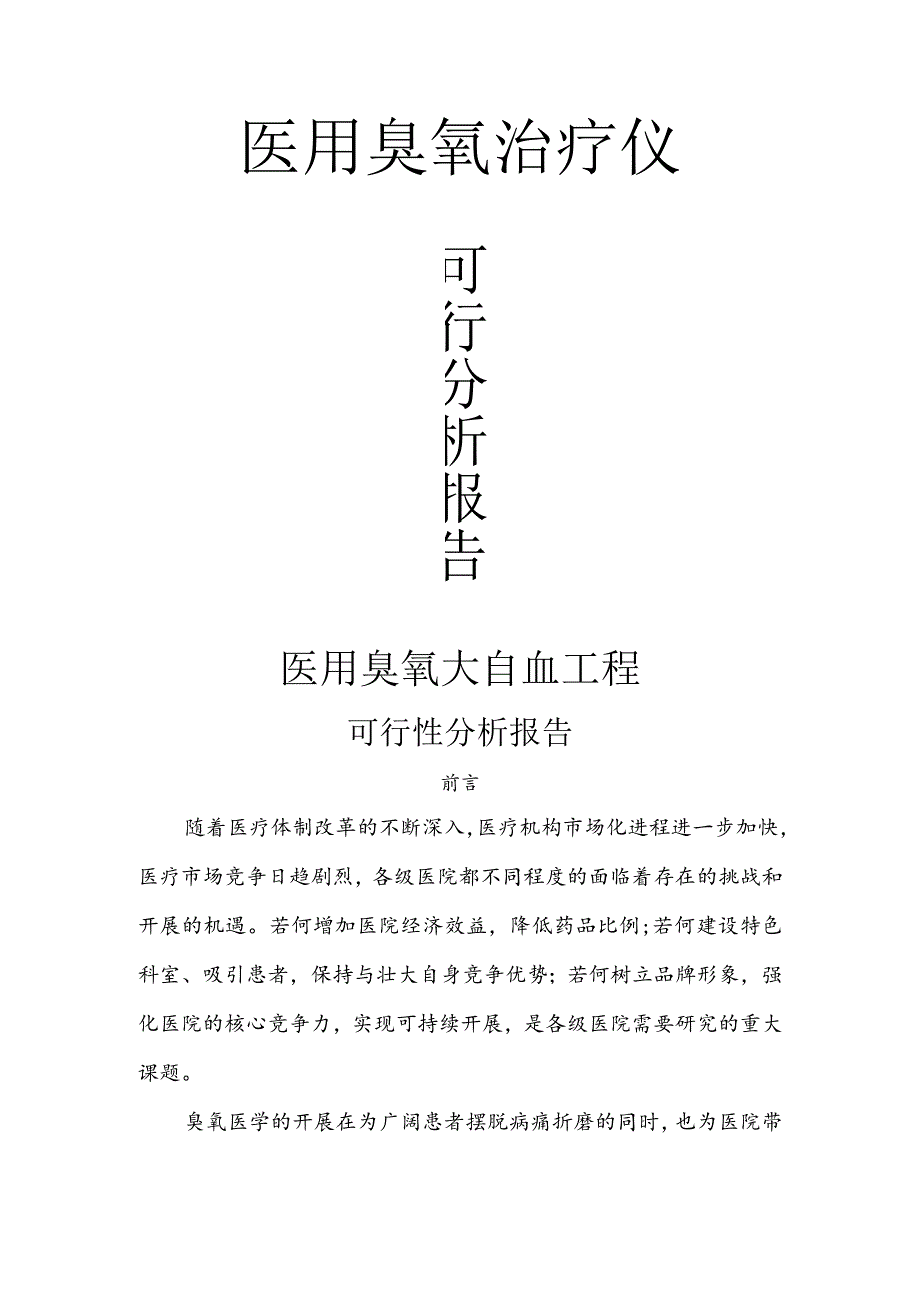 医用臭氧治疗仪

可行分析报告

医用臭氧大自血工程

可行性分析报告

前言

随着医疗体制改革的不断深入，医疗机构市场化进程进一步加快，医疗市场竞争日趋剧烈，各级医院都不同程度的面临着存在的挑战和开展的机遇。若何增加医院经济效益，降低药品比例；若何建设特色科室、吸引患者，保持与壮大自身竞争优势；若何树立品牌形象，强化医院的核心竞争力，实现可持续开展，是各级医院需要研究的重大课题。

臭氧医学的开展在为广阔患者摆脱病痛折磨的同时，也为医院带